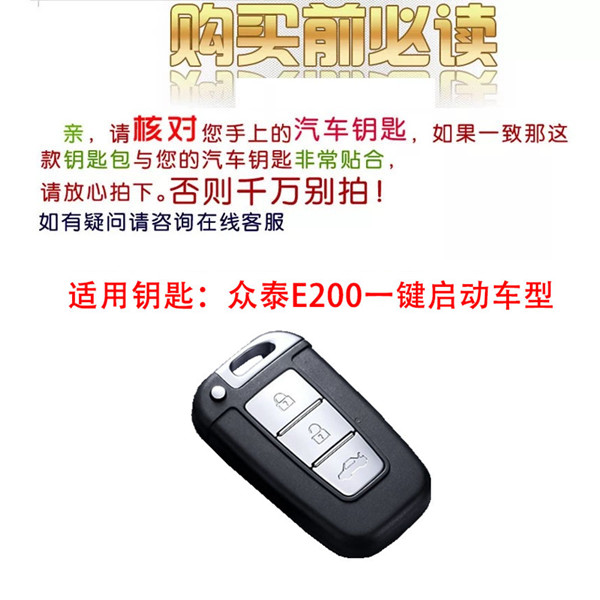 购买前必读

亲，请核对您手上的汽车钥匙，如果一致那这款钥匙包与您的汽车钥匙非常贴合，请放心拍下。否则千万别拍！
如有疑问请咨询在线客服

适用钥匙：众泰E200一键启动车型